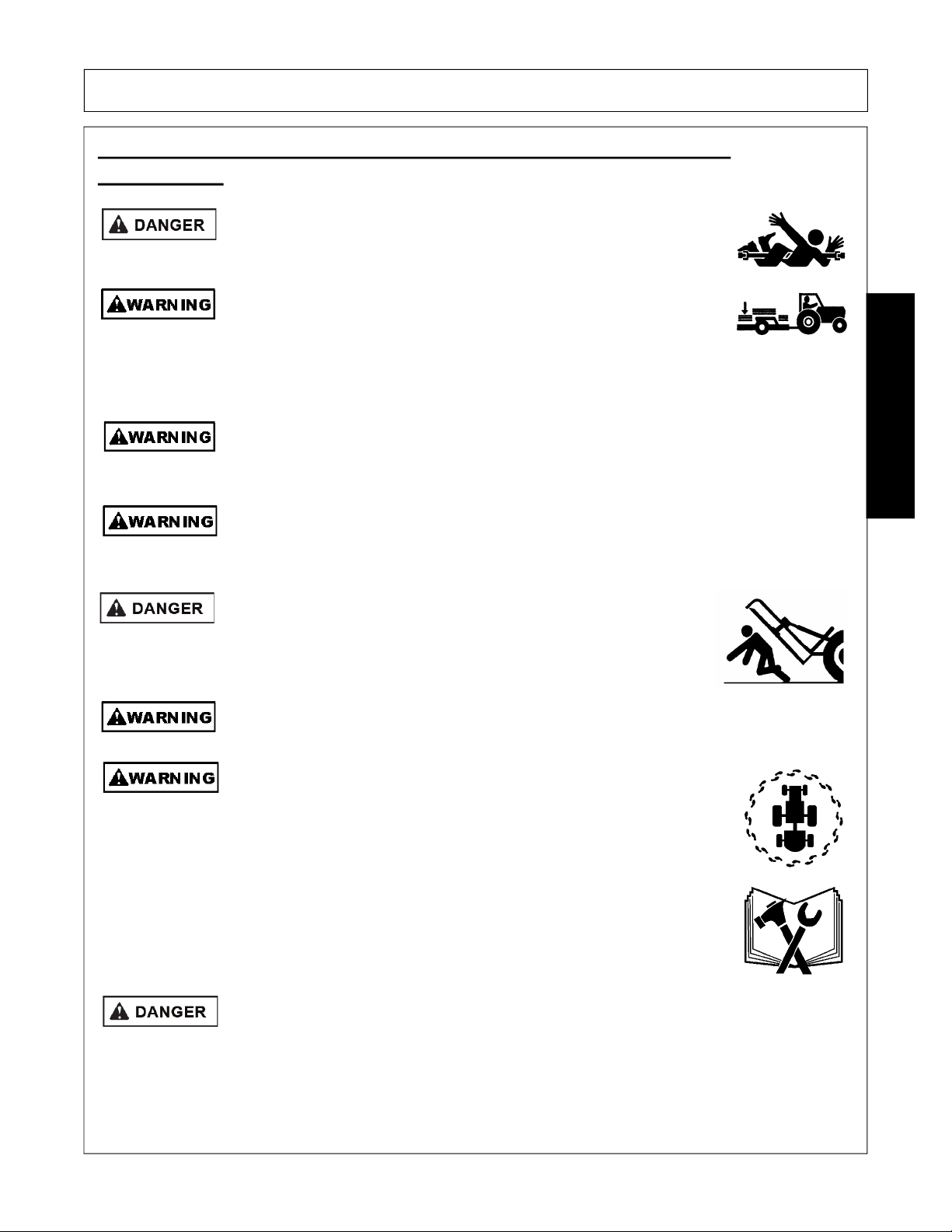 DANGER

WARNING

WARNING

WARNING

DANGER

WARNING

WARNING

DANGER